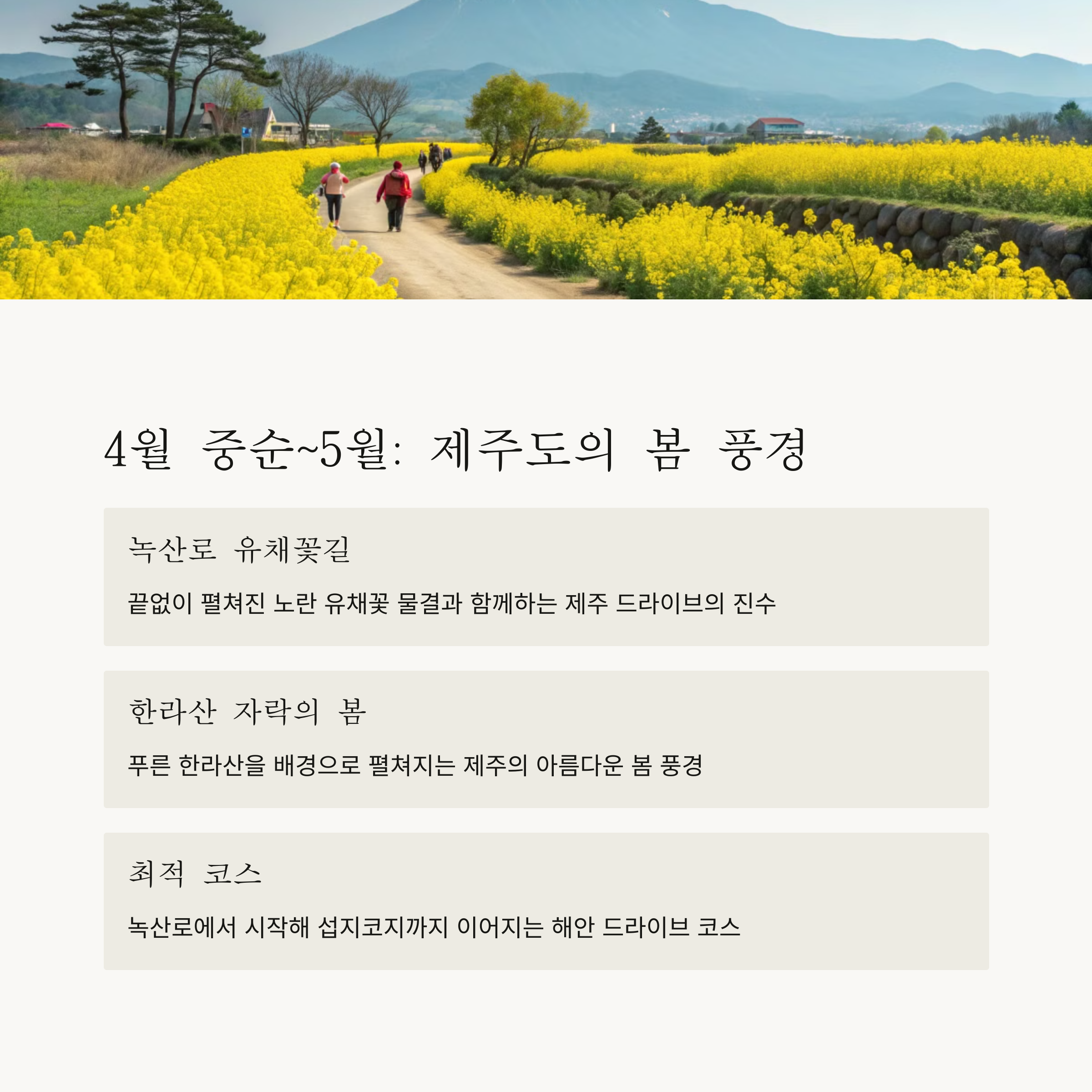 4월 중순~5월: 제주도의 봄 풍경

녹산로 유채꽃길

끝없이 펼쳐진 노란 유채꽃 물결과 함께하는 제주 드라이브의 진수

한라산 자락의 봄

푸른 한라산을 배경으로 펼쳐지는 제주의 아름다운 봄 풍경

최적 코스

녹산로에서 시작해 섭지코지까지 이어지는 해안 드라이브 코스